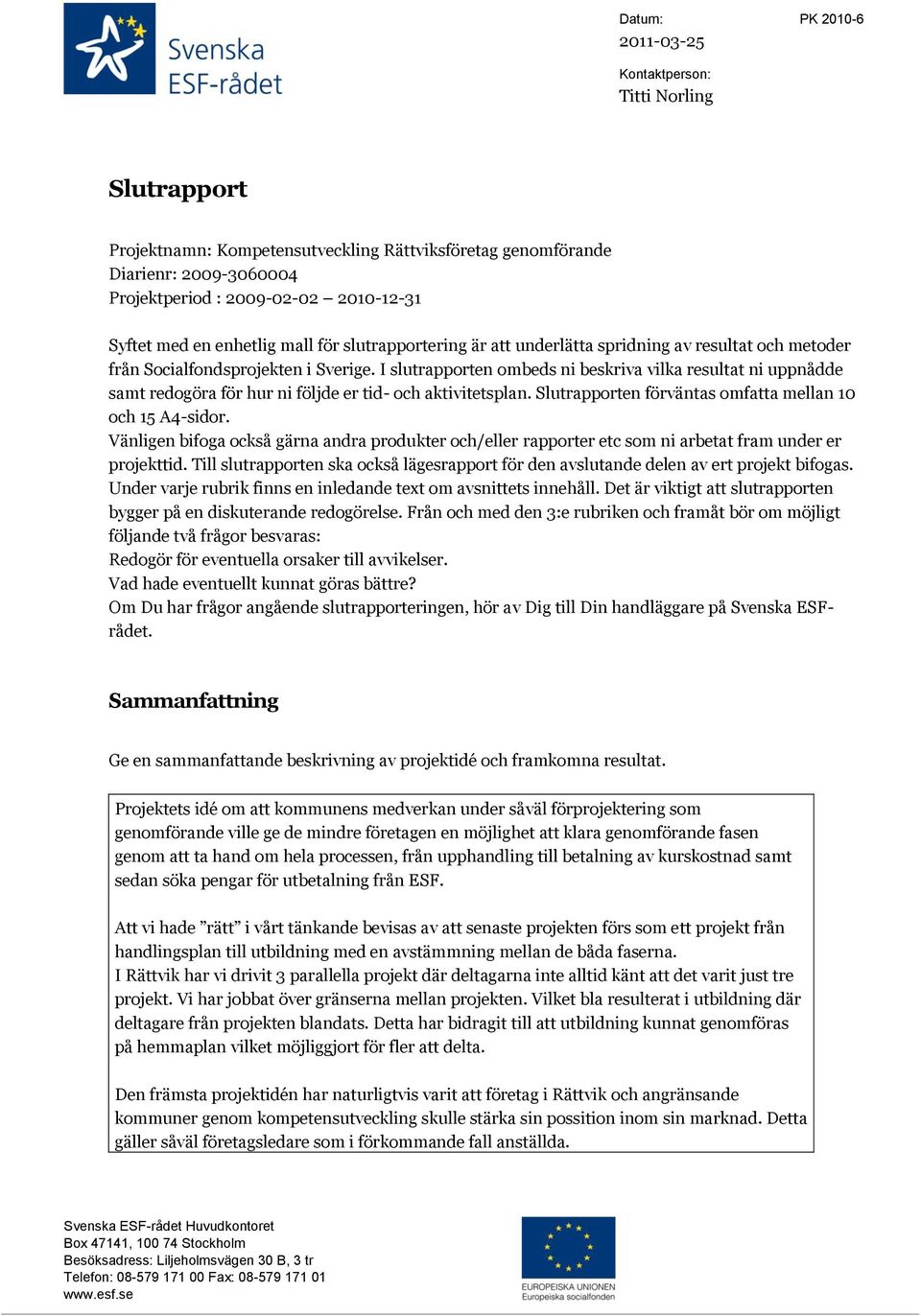 Svenska ESF-rådet

Datum: PK 2010-6
2011-03-25

Kontaktperson:
Titti Norling

Slutrapport

Projektnamn: Kompetensutveckling Rättviksföretag genomförande
Diarienr: 2009-3060004
Projektperiod : 2009-02-02 – 2010-12-31

Syftet med en enhetlig mall för slutrapportering är att underlätta spridning av resultat och metoder från Socialfondsprojekten i Sverige. I slutrapporten ombeds ni beskriva vilka resultat ni uppnådde samt redogöra för hur ni följde er tid- och aktivitetsplan. Slutrapporten förväntas omfatta mellan 10 och 15 A4-sidor.
Vänligen bifoga också gärna andra produkter och/eller rapporter etc som ni arbetat fram under er projekttid. Till slutrapporten ska också lägesrapport för den avslutande delen av ert projekt bifogas.
Under varje rubrik finns en inledande text om avsnittets innehåll. Det är viktigt att slutrapporten bygger på en diskuterande redogörelse. Från och med den 3:e rubriken och framåt bör om möjligt följande två frågor besvaras:
Redogör för eventuella orsaker till avvikelser.
Vad hade eventuellt kunnat göras bättre?
Om Du har frågor angående slutrapporteringen, hör av Dig till Din handläggare på Svenska ESF-rådet.

Sammanfattning

Ge en sammanfattande beskrivning av projektidé och framkomna resultat.

Projektets idé om att kommunens medverkan under såväl förprojektering som genomförande ville ge de mindre företagen en möjlighet att klara genomförande fasen genom att ta hand om hela processen, från upphandling till betalning av kurskostnad samt sedan söka pengar för utbetalning från ESF.

Att vi hade ”rätt” i vårt tänkande bevisas av att senaste projekten förs som ett projekt från handlingsplan till utbildning med en avstämning mellan de båda faserna.
I Rättvik har vi drivit 3 parallella projekt där deltagarna inte alltid känt att det varit just tre projekt. Vi har jobbat över gränserna mellan projekten. Vilket bla resulterat i utbildning där deltagare från projekten blandats. Detta har bidragit till att utbildning kunnat genomföras på hemmaplan vilket möjliggjort för fler att delta.

Den främsta projektidén har naturligtvis varit att företag i Rättvik och angränsande kommuner genom kompetensutveckling skulle stärka sin possition inom sin marknad. Detta gäller såväl företagsledare som i förkommande fall anställda.

Svenska ESF-rådet Huvudkontoret
Box 47141, 100 74 Stockholm
Besöksadress: Liljeholmsvägen 30 B, 3 tr
Telefon: 08-579 171 00 Fax: 08-579 171 01
www.esf.se

EUROPEISKA UNIONEN
Europeiska socialfonden